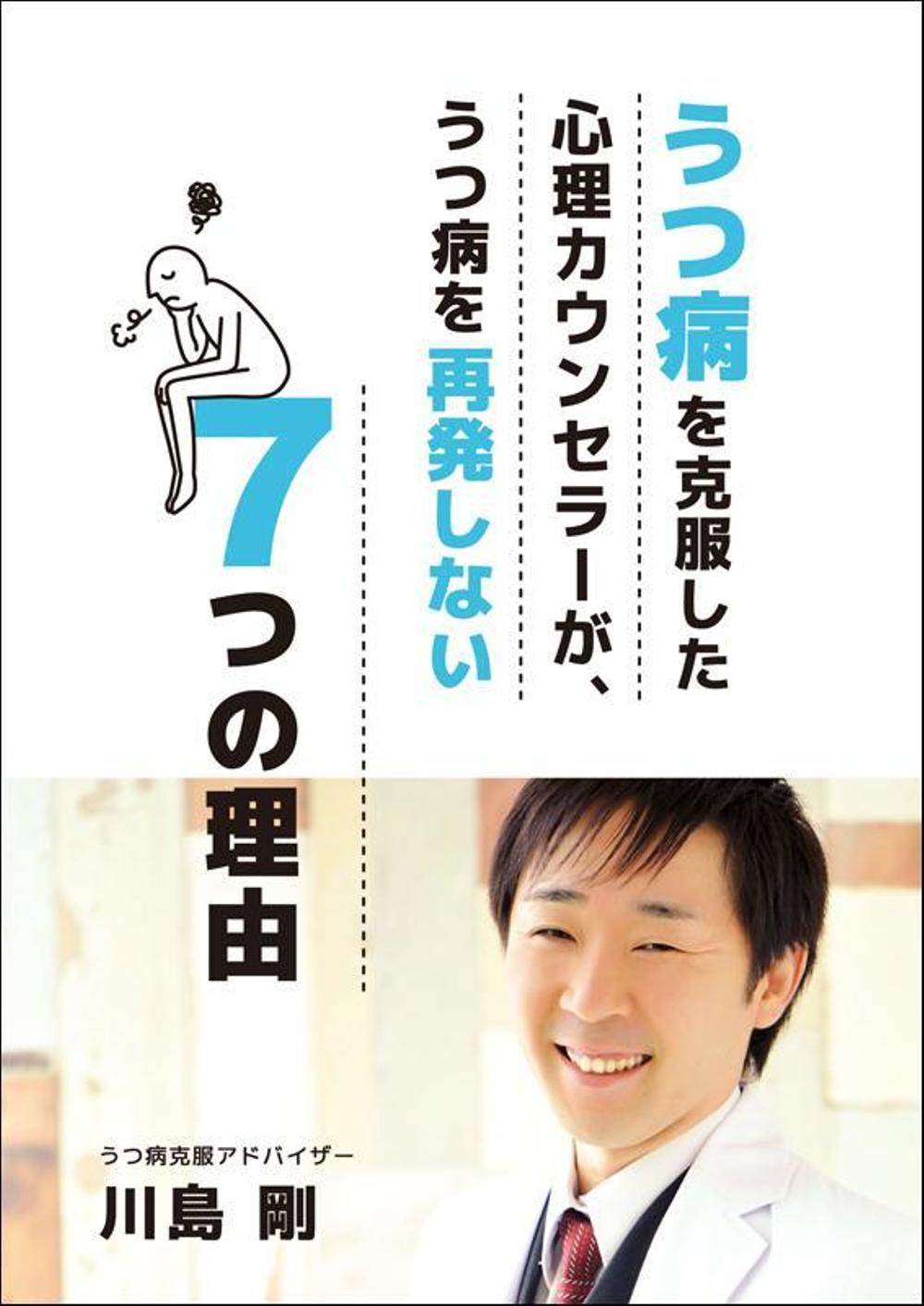 うつ病を克服した
心理カウンセラーが、
うつ病を再発しない
7つの理由

うつ病克服アドバイザー
川島 剛